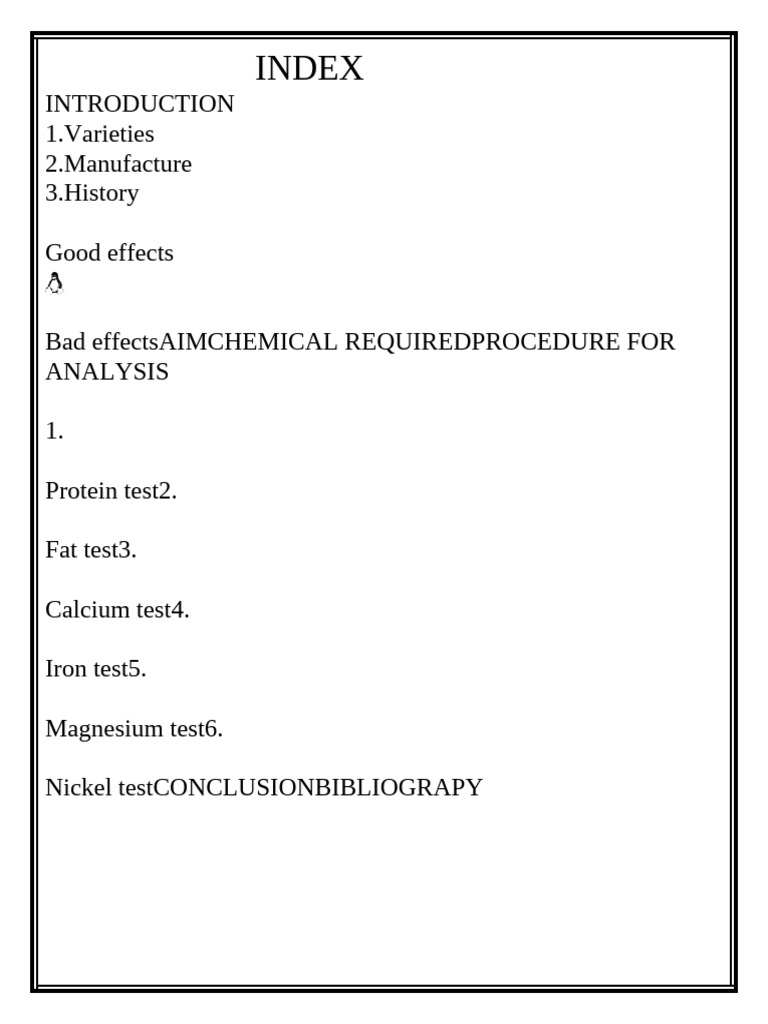 INDEX
INTRODUCTION
1.Varieties
2.Manufacture
3.History

Good effects

Bad effectsAIMCHEMICAL REQUIREDPROCEDURE FOR ANALYSIS

1.

Protein test2.

Fat test3.

Calcium test4.

Iron test5.

Magnesium test6.

Nickel testCONCLUSIONBIBLIOGRAPY